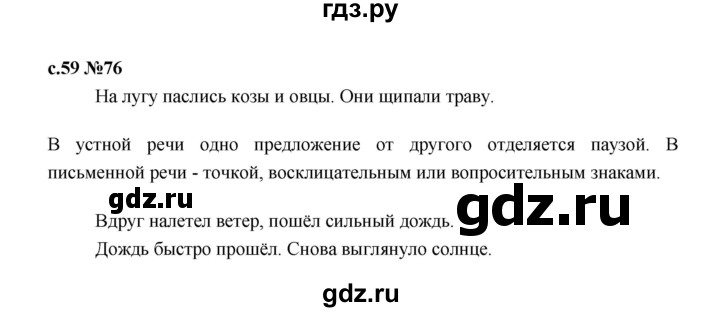 гдз.ру

с.59 №76

На лугу паслись козы и овцы. Они щипали траву.

В устной речи одно предложение от другого отделяется паузой. В письменной речи - точкой, восклицательным или вопросительным знаками.

gdz.ru

gdz.ru

Вдруг налетел ветер, пошёл сильный дождь.

Дождь быстро прошёл. Снова выглянуло солнце.

gdz.ru